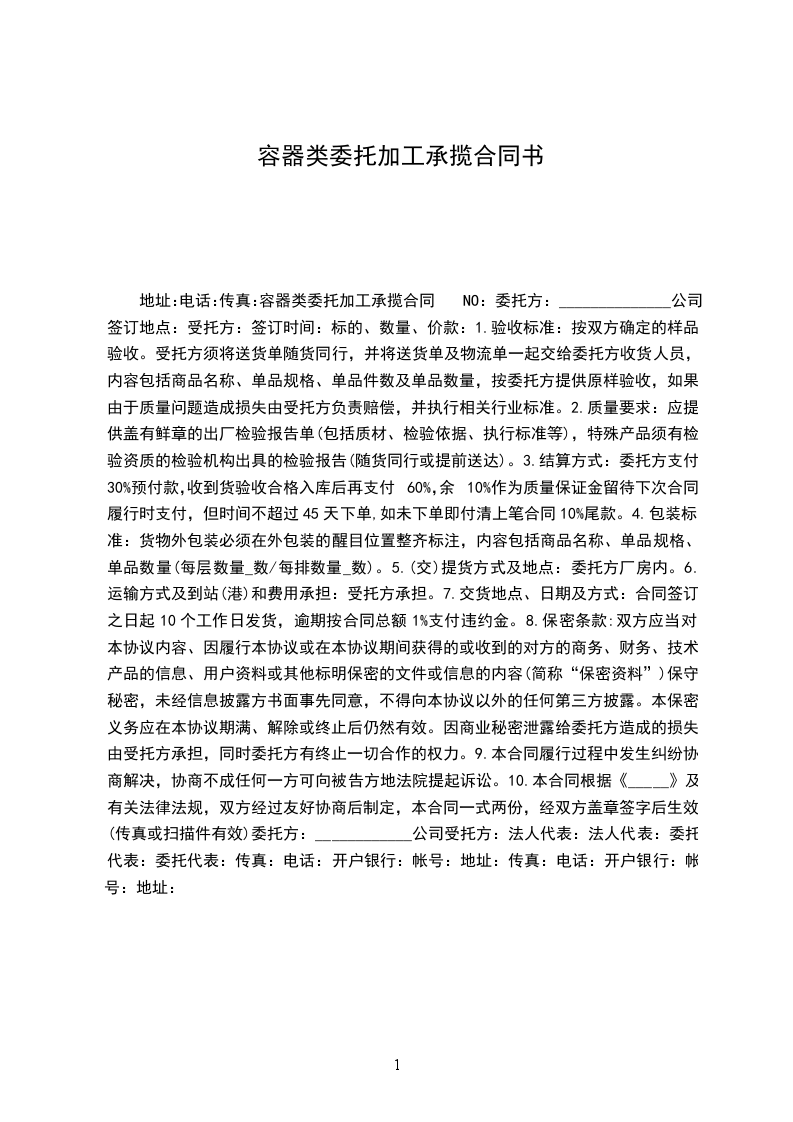 容器类委托加工承揽合同书

地址:电话:传真:容器类委托加工承揽合同　NO：委托方：______________公司签订地点：受托方：签订时间：标的、数量、价款：1.验收标准：按双方确定的样品验收。受托方须将送货单随货同行，并将送货单及物流单一起交给委托方收货人员，内容包括商品名称、单品规格、单品件数及单品数量，按委托方提供原样验收，如果由于质量问题造成损失由受托方负责赔偿，并执行相关行业标准。2.质量要求：应提供盖有鲜章的出厂检验报告单(包括质材、检验依据、执行标准等)，特殊产品须有检验资质的检验机构出具的检验报告(随货同行或提前送达)。3.结算方式：委托方支付30%预付款,收到货验收合格入库后再支付 60%,余 10%作为质量保证金留待下次合同履行时支付，但时间不超过 45 天下单,如未下单即付清上笔合同 10%尾款。4.包装标准：货物外包装必须在外包装的醒目位置整齐标注，内容包括商品名称、单品规格、单品数量(每层数量_数/每排数量_数)。5.(交)提货方式及地点：委托方厂房内。6.运输方式及到站(港)和费用承担：受托方承担。7.交货地点、日期及方式：合同签订之日起 10 个工作日发货，逾期按合同总额 1%支付违约金。8.保密条款:双方应当对本协议内容、因履行本协议或在本协议期间获得的或收到的对方的商务、财务、技术产品的信息、用户资料或其他标明保密的文件或信息的内容(简称“保密资料”)保守秘密，未经信息披露方书面事先同意，不得向本协议以外的任何第三方披露。本保密义务应在本协议期满、解除或终止后仍然有效。因商业秘密泄露给委托方造成的损失由受托方承担，同时委托方有终止一切合作的权力。9.本合同履行过程中发生纠纷协商解决，协商不成任何一方可向被告方地法院提起诉讼。10.本合同根据《_____》及有关法律法规，双方经过友好协商后制定，本合同一式两份，经双方盖章签字后生效(传真或扫描件有效)委托方：____________公司受托方：法人代表：法人代表：委托代表：委托代表：传真：电话：开户银行：帐号：地址：传真：电话：开户银行：帐号：地址：

1